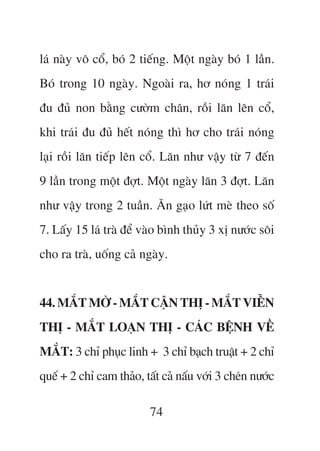 lá này vô cổ, bó 2 tiếng. Một ngày bó 1 lần. Bó trong 10 ngày. Ngoài ra, hơ nóng 1 trái đu đủ non bằng cườm chân, rồi lăn lên cổ, khi trái đu đủ hết nóng thì hơ cho trái nóng lại rồi lăn tiếp lên cổ. Lăn như vậy từ 7 đến 9 lần trong một đợt. Một ngày lăn 3 đợt. Lăn như vậy trong 2 tuần. Ăn gạo lứt mè theo số 7. Lấy 15 lá trà để vào bình thủy 3 xị nước sôi cho ra trà, uống cả ngày.

44. MẮT MỜ - MẮT CẬN THỊ - MẮT VIỄN THỊ - MẮT LOẠN THỊ - CÁC BỆNH VỀ MẮT: 3 chỉ phục linh + 3 chỉ bạch truật + 2 chỉ quế + 2 chỉ cam thảo, tất cả nấu với 3 chén nước

74